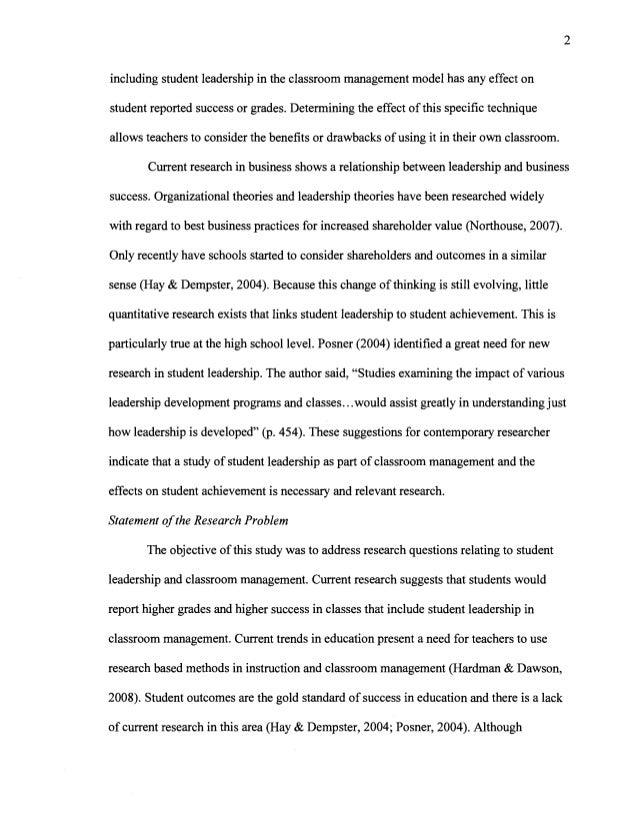 2

including student leadership in the classroom management model has any effect on student reported success or grades. Determining the effect of this specific technique allows teachers to consider the benefits or drawbacks of using it in their own classroom.

Current research in business shows a relationship between leadership and business success. Organizational theories and leadership theories have been researched widely with regard to best business practices for increased shareholder value (Northouse, 2007). Only recently have schools started to consider shareholders and outcomes in a similar sense (Hay & Dempster, 2004). Because this change of thinking is still evolving, little quantitative research exists that links student leadership to student achievement. This is particularly true at the high school level. Posner (2004) identified a great need for new research in student leadership. The author said, "Studies examining the impact of various leadership development programs and classes…would assist greatly in understanding just how leadership is developed" (p. 454). These suggestions for contemporary researcher indicate that a study of student leadership as part of classroom management and the effects on student achievement is necessary and relevant research.

Statement of the Research Problem

The objective of this study was to address research questions relating to student leadership and classroom management. Current research suggests that students would report higher grades and higher success in classes that include student leadership in classroom management. Current trends in education present a need for teachers to use research based methods in instruction and classroom management (Hardman & Dawson, 2008). Student outcomes are the gold standard of success in education and there is a lack of current research in this area (Hay & Dempster, 2004; Posner, 2004). Although